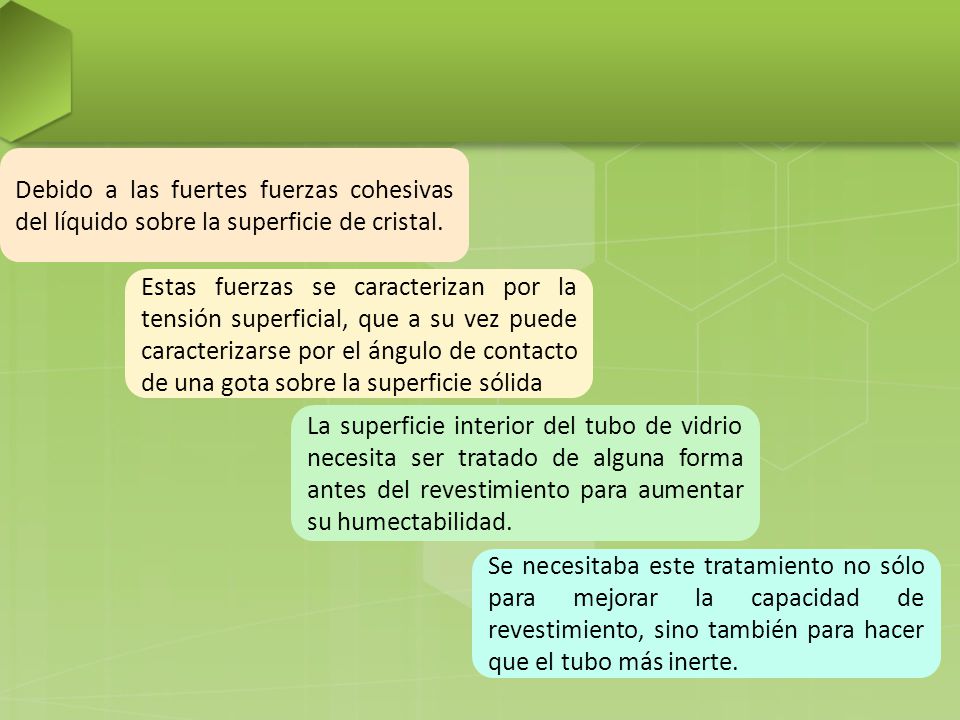 Debido a las fuertes fuerzas cohesivas del líquido sobre la superficie de cristal.

Estas fuerzas se caracterizan por la tensión superficial, que a su vez puede caracterizarse por el ángulo de contacto de una gota sobre la superficie sólida

La superficie interior del tubo de vidrio necesita ser tratado de alguna forma antes del revestimiento para aumentar su humectabilidad.

Se necesitaba este tratamiento no sólo para mejorar la capacidad de revestimiento, sino también para hacer que el tubo más inerte.